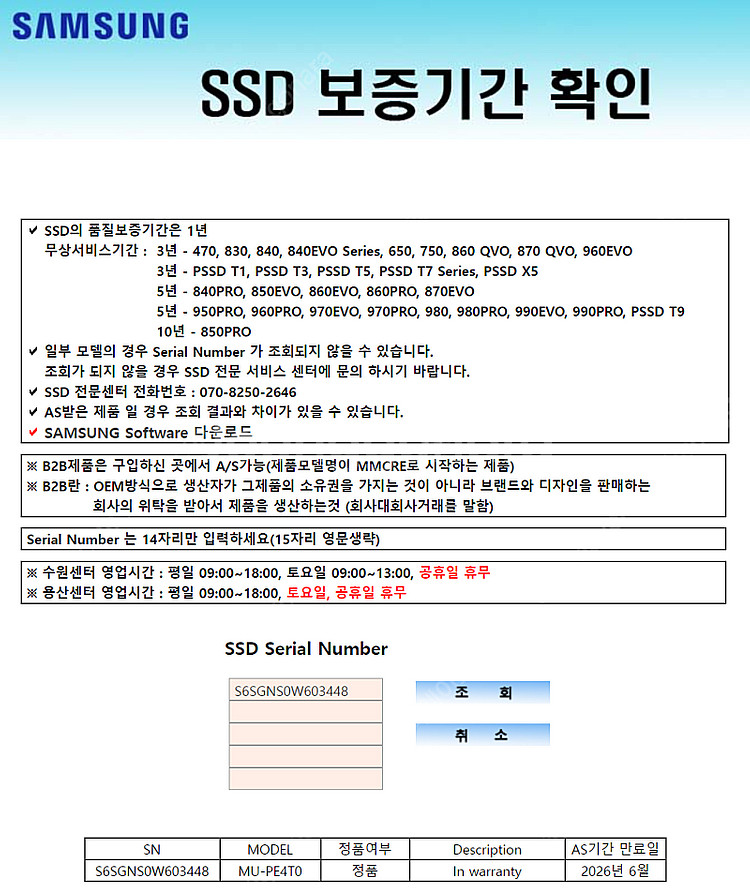 SAMSUNG

SSD 보증기간 확인

✔ SSD의 품질보증기간은 1년
무상서비스기간 : 3년 - 470, 830, 840, 840EVO Series, 650, 750, 860 QVO, 870 QVO, 960EVO
3년 - PSSD T1, PSSD T3, PSSD T5, PSSD T7 Series, PSSD X5
5년 - 840PRO, 850EVO, 860EVO, 860PRO, 870EVO
5년 - 950PRO, 960PRO, 970EVO, 970PRO, 980, 980PRO, 990EVO, 990PRO, PSSD T9
10년 - 850PRO
✔ 일부 모델의 경우 Serial Number 가 조회되지 않을 수 있습니다.
조회가 되지 않을 경우 SSD 전문 서비스 센터에 문의 하시기 바랍니다.
✔ SSD 전문센터 전화번호 : 070-8250-2646
✔ AS받은 제품 일 경우 조회 결과와 차이가 있을 수 있습니다.
✔ SAMSUNG Software 다운로드

※ B2B제품은 구입하신 곳에서 A/S가능(제품모델명이 MMCRE로 시작하는 제품)
※ B2B란 : OEM방식으로 생산자가 그제품의 소유권을 가지는 것이 아니라 브랜드와 디자인을 판매하는 회사의 위탁을 받아서 제품을 생산하는것 (회사대회사거래를 말함)

Serial Number 는 14자리만 입력하세요(15자리 영문생략)

※ 수원센터 영업시간 : 평일 09:00~18:00, 토요일 09:00~13:00, 공휴일 휴무
※ 용산센터 영업시간 : 평일 09:00~18:00, 토요일, 공휴일 휴무

SSD Serial Number

S6SGNS0W603448

조 회

취 소

| SN | MODEL | 정품여부 | Description | AS기간 만료일 |
|---|---|---|---|---|
| S6SGNS0W603448 | MU-PE4T0 | 정품 | In warranty | 2026년 6월 |